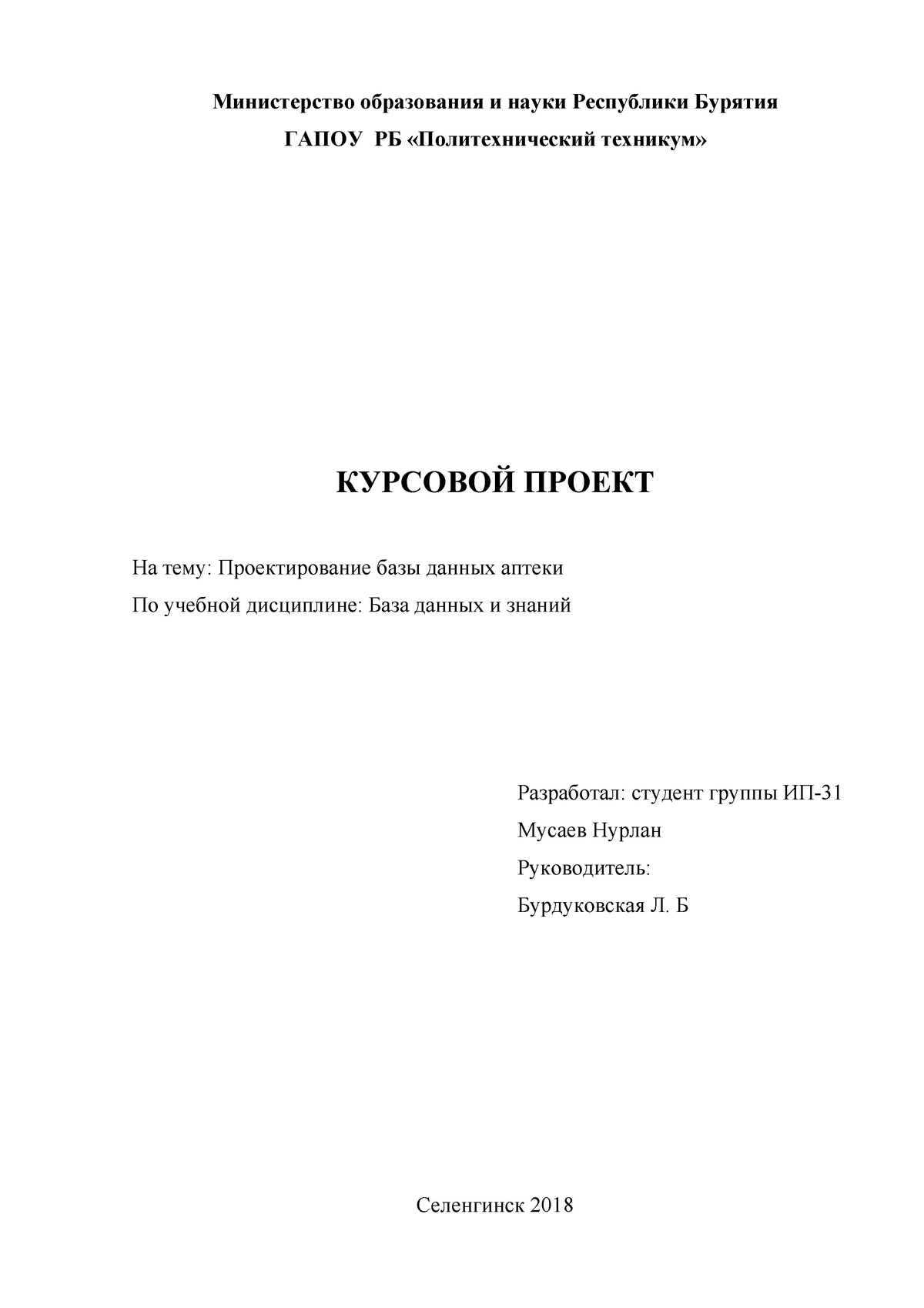 Министерство образования и науки Республики Бурятия

ГАПОУ РБ «Политехнический техникум»

КУРСОВОЙ ПРОЕКТ

На тему: Проектирование базы данных аптеки

По учебной дисциплине: База данных и знаний

Разработал: студент группы ИП-31

Мусаев Нурлан

Руководитель:

Бурдуковская Л. Б

Селенгинск 2018